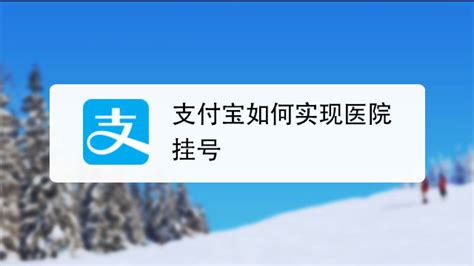 支

支付宝如何实现医院挂号